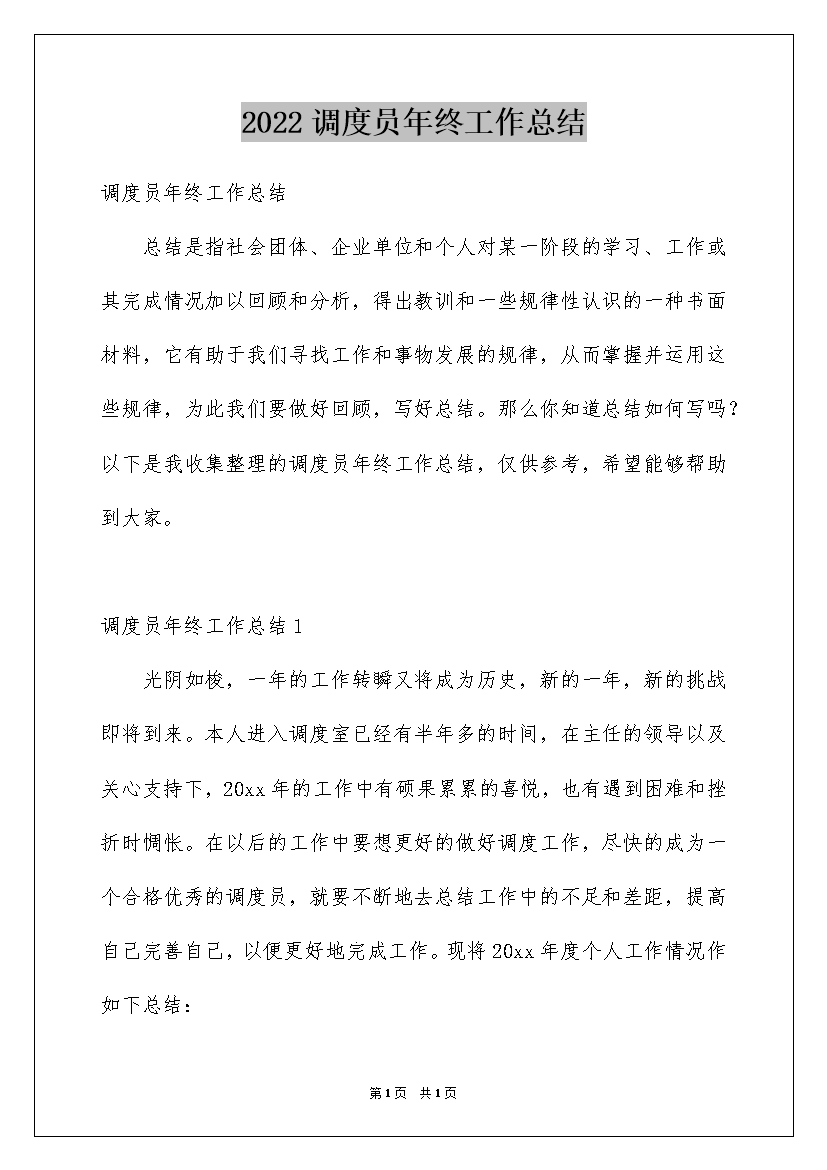 2022 调度员年终工作总结

调度员年终工作总结

总结是指社会团体、企业单位和个人对某一阶段的学习、工作或其完成情况加以回顾和分析，得出教训和一些规律性认识的一种书面材料，它有助于我们寻找工作和事物发展的规律，从而掌握并运用这些规律，为此我们要做好回顾，写好总结。那么你知道总结如何写吗？以下是我收集整理的调度员年终工作总结，仅供参考，希望能够帮助到大家。

调度员年终工作总结 1

光阴如梭，一年的工作转瞬又将成为历史，新的一年，新的挑战即将到来。本人进入调度室已经有半年多的时间，在主任的领导以及关心支持下，20xx 年的工作中有硕果累累的喜悦，也有遇到困难和挫折时惆怅。在以后的工作中要想更好的做好调度工作，尽快的成为一个合格优秀的调度员，就要不断地去总结工作中的不足和差距，提高自己完善自己，以便更好地完成工作。现将 20xx 年度个人工作情况作如下总结：

第1页 共1页